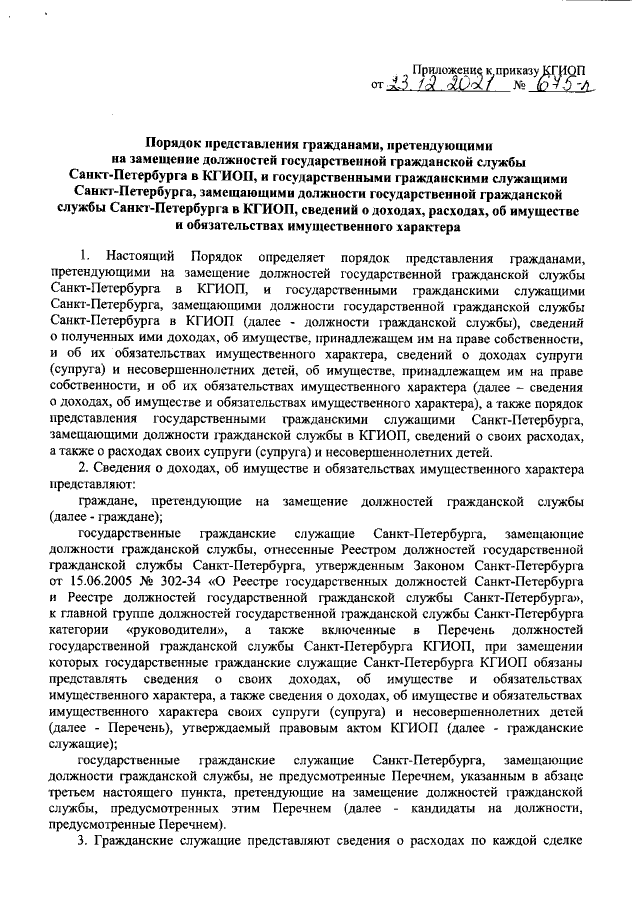 Приложение к приказу КГИОП
от 23.12.2021 № 675-п

Порядок представления гражданами, претендующими на замещение должностей государственной гражданской службы Санкт-Петербурга в КГИОП, и государственными гражданскими служащими Санкт-Петербурга, замещающими должности государственной гражданской службы Санкт-Петербурга в КГИОП, сведений о доходах, расходах, об имуществе и обязательствах имущественного характера

1. Настоящий Порядок определяет порядок представления гражданами, претендующими на замещение должностей государственной гражданской службы Санкт-Петербурга в КГИОП, и государственными гражданскими служащими Санкт-Петербурга, замещающими должности государственной гражданской службы Санкт-Петербурга в КГИОП (далее - должности гражданской службы), сведений о полученных ими доходах, об имуществе, принадлежащем им на праве собственности, и об их обязательствах имущественного характера, сведений о доходах супруги (супруга) и несовершеннолетних детей, об имуществе, принадлежащем им на праве собственности, и об их обязательствах имущественного характера (далее – сведения о доходах, об имуществе и обязательствах имущественного характера), а также порядок представления государственными гражданскими служащими Санкт-Петербурга, замещающими должности гражданской службы в КГИОП, сведений о своих расходах, а также о расходах своих супруги (супруга) и несовершеннолетних детей.

2. Сведения о доходах, об имуществе и обязательствах имущественного характера представляют:

граждане, претендующие на замещение должностей гражданской службы (далее - граждане);

государственные гражданские служащие Санкт-Петербурга, замещающие должности гражданской службы, отнесенные Реестром должностей государственной гражданской службы Санкт-Петербурга, утвержденным Законом Санкт-Петербурга от 15.06.2005 № 302-34 «О Реестре государственных должностей Санкт-Петербурга и Реестре должностей государственной гражданской службы Санкт-Петербурга», к главной группе должностей государственной гражданской службы Санкт-Петербурга категории «руководители», а также включенные в Перечень должностей государственной гражданской службы Санкт-Петербурга КГИОП, при замещении которых государственные гражданские служащие Санкт-Петербурга КГИОП обязаны представлять сведения о своих доходах, об имуществе и обязательствах имущественного характера, а также сведения о доходах, об имуществе и обязательствах имущественного характера своих супруги (супруга) и несовершеннолетних детей (далее - Перечень), утверждаемый правовым актом КГИОП (далее - гражданские служащие);

государственные гражданские служащие Санкт-Петербурга, замещающие должности гражданской службы, не предусмотренные Перечнем, указанным в абзаце третьем настоящего пункта, претендующие на замещение должностей гражданской службы, предусмотренных этим Перечнем (далее - кандидаты на должности, предусмотренные Перечнем).

3. Гражданские служащие представляют сведения о расходах по каждой сделке